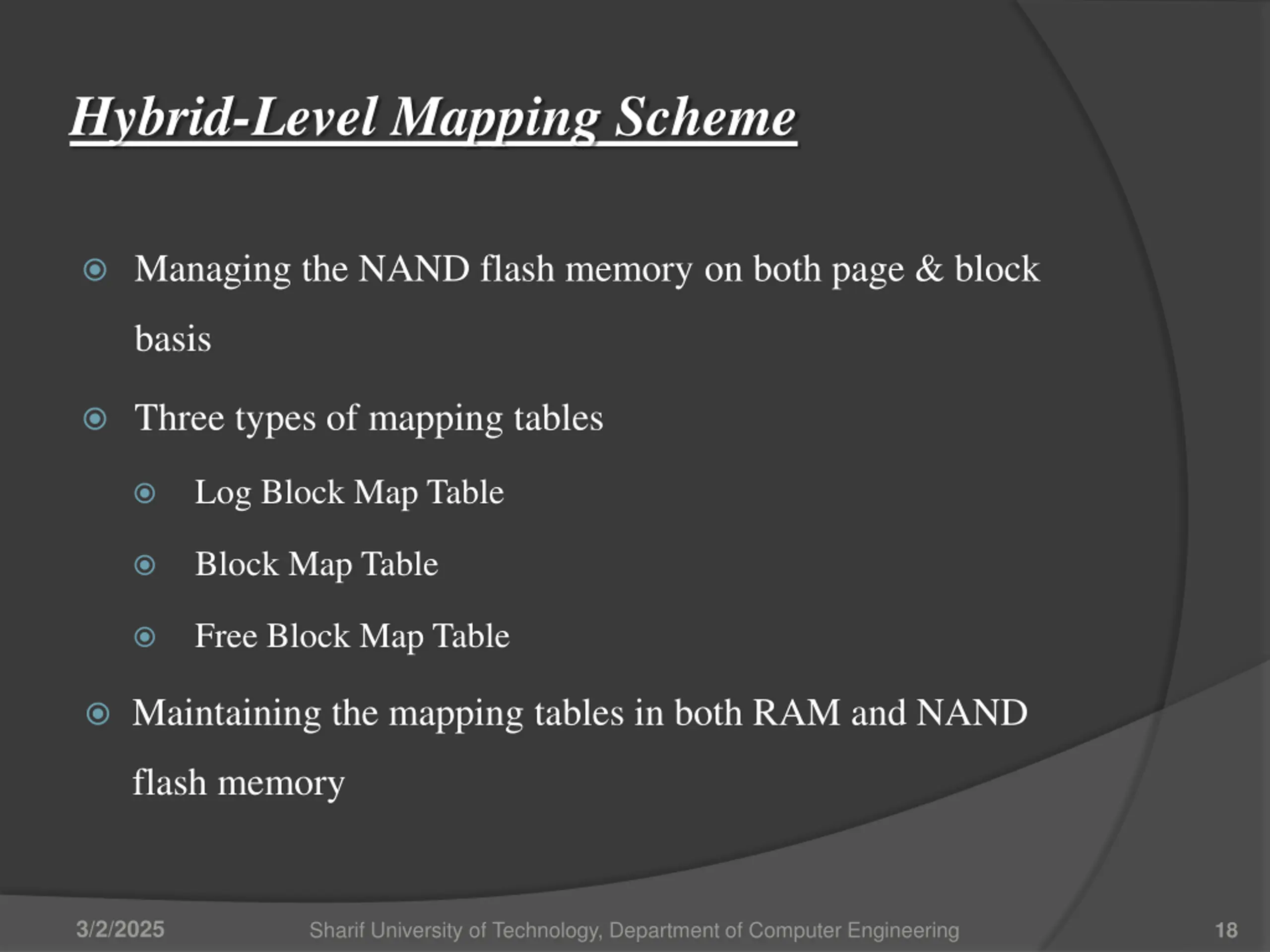 Hybrid-Level Mapping Scheme

Managing the NAND flash memory on both page & block basis

Three types of mapping tables

Log Block Map Table

Block Map Table

Free Block Map Table

Maintaining the mapping tables in both RAM and NAND flash memory

3/2/2025 Sharif University of Technology, Department of Computer Engineering 18